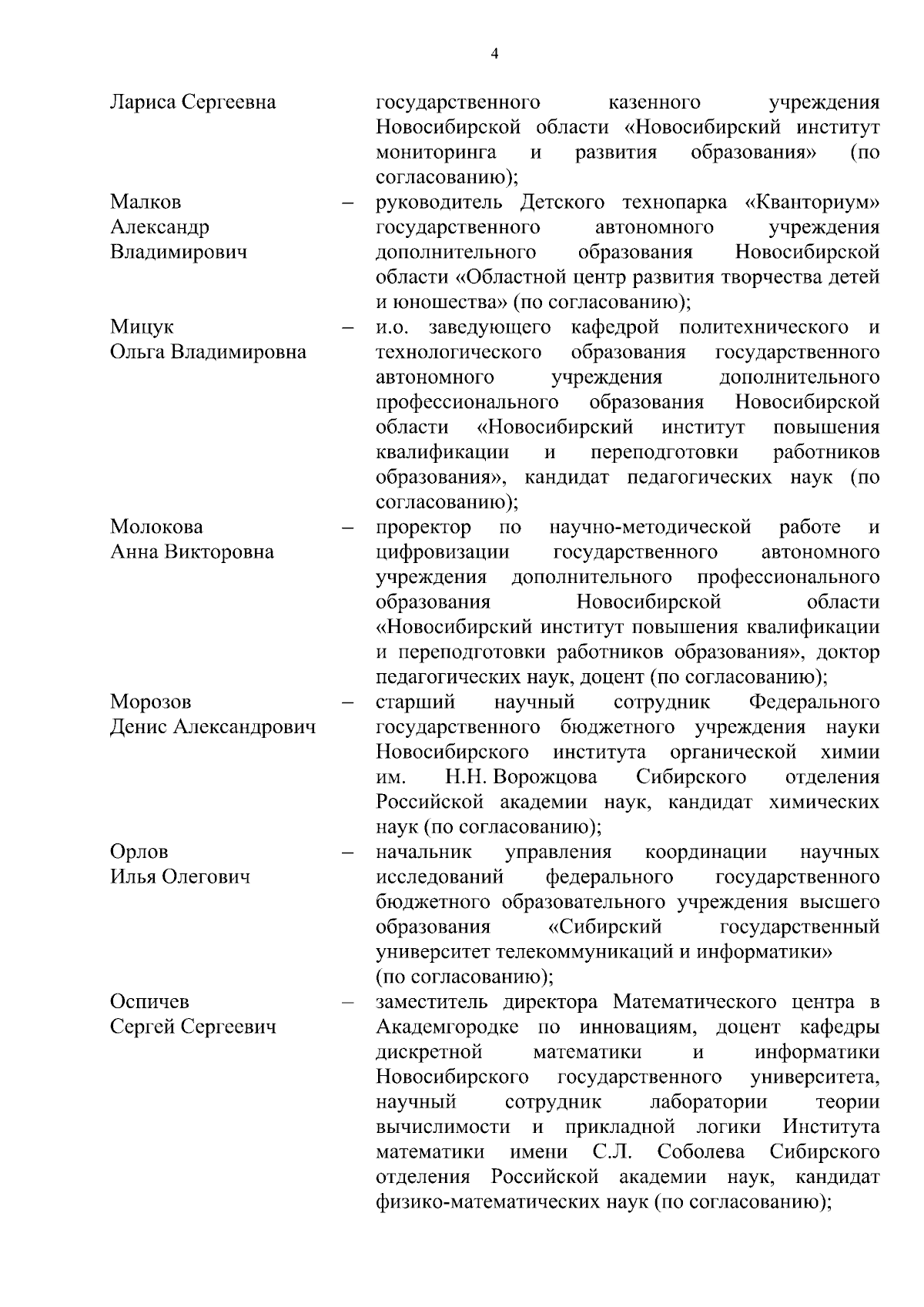 4

Лариса Сергеевна государственного казенного учреждения Новосибирской области «Новосибирский институт мониторинга и развития образования» (по согласованию);

Малков Александр Владимирович – руководитель Детского технопарка «Кванториум» государственного автономного учреждения дополнительного образования Новосибирской области «Областной центр развития творчества детей и юношества» (по согласованию);

Мицук Ольга Владимировна – и.о. заведующего кафедрой политехнического и технологического образования государственного автономного учреждения дополнительного профессионального образования Новосибирской области «Новосибирский институт повышения квалификации и переподготовки работников образования», кандидат педагогических наук (по согласованию);

Молокова Анна Викторовна – проректор по научно-методической работе и цифровизации государственного автономного учреждения дополнительного профессионального образования Новосибирской области «Новосибирский институт повышения квалификации и переподготовки работников образования», доктор педагогических наук, доцент (по согласованию);

Морозов Денис Александрович – старший научный сотрудник Федерального государственного бюджетного учреждения науки Новосибирского института органической химии им. Н.Н. Ворожцова Сибирского отделения Российской академии наук, кандидат химических наук (по согласованию);

Орлов Илья Олегович – начальник управления координации научных исследований федерального государственного бюджетного образовательного учреждения высшего образования «Сибирский государственный университет телекоммуникаций и информатики» (по согласованию);

Оспичев Сергей Сергеевич – заместитель директора Математического центра в Академгородке по инновациям, доцент кафедры дискретной математики и информатики Новосибирского государственного университета, научный сотрудник лаборатории теории вычислимости и прикладной логики Института математики имени С.Л. Соболева Сибирского отделения Российской академии наук, кандидат физико-математических наук (по согласованию);